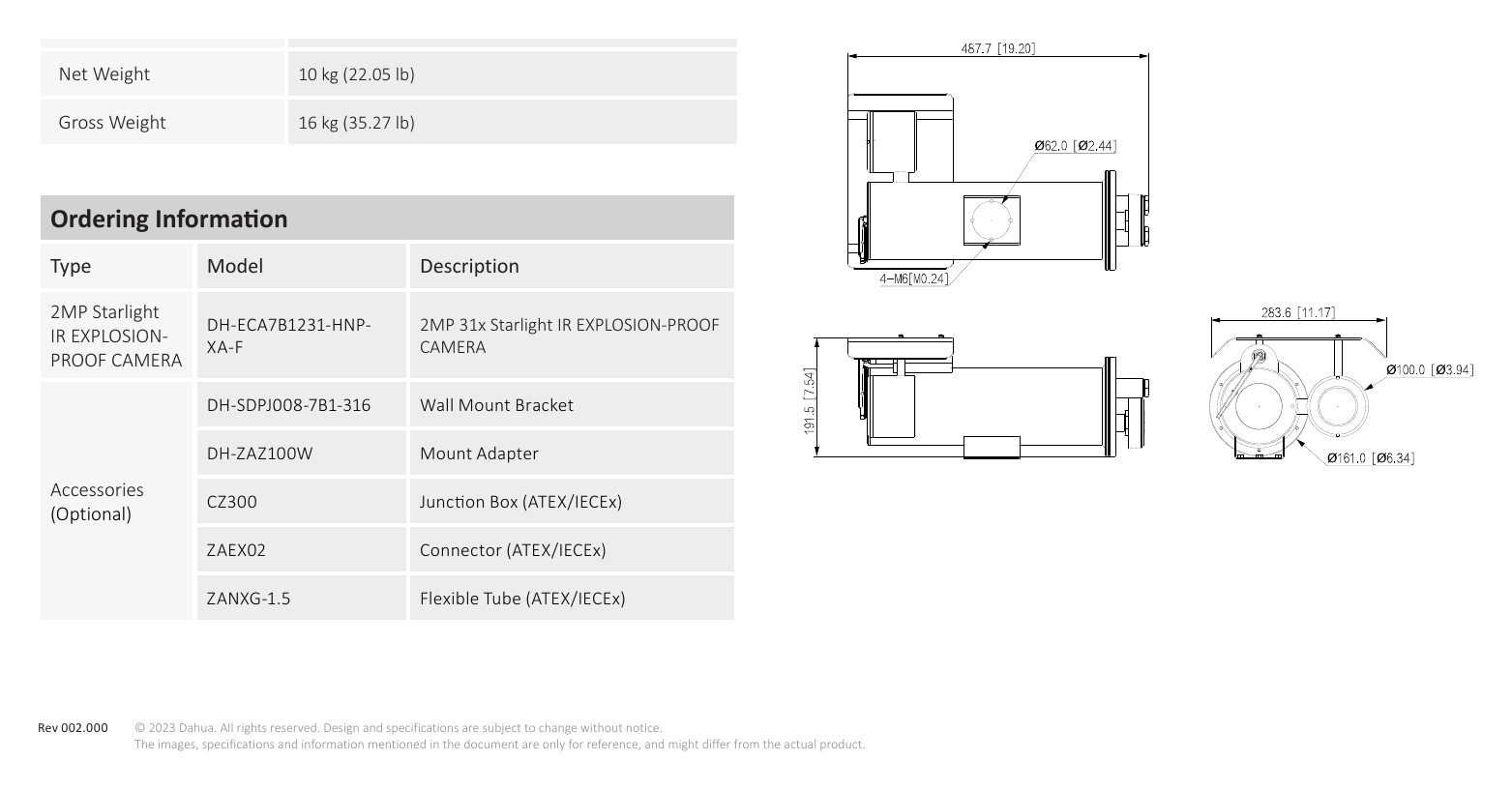 Net Weight
10 kg (22.05 lb)

Gross Weight
16 kg (35.27 lb)

Ordering Information

| Type | Model | Description |
|---|---|---|
| 2MP Starlight IR EXPLOSION-PROOF CAMERA | DH-ECA7B1231-HNP-XA-F | 2MP 31x Starlight IR EXPLOSION-PROOF CAMERA |
| Accessories (Optional) | DH-SDPJ008-7B1-316 | Wall Mount Bracket |
| | DH-ZAZ100W | Mount Adapter |
| | CZ300 | Junction Box (ATEX/IECEx) |
| | ZAEX02 | Connector (ATEX/IECEx) |
| | ZANXG-1.5 | Flexible Tube (ATEX/IECEx) |

487.7 [19.20]
Ø62.0 [Ø2.44]
4-M6[M0.24]
191.5 [7.54]
283.6 [11.17]
Ø100.0 [Ø3.94]
Ø161.0 [Ø6.34]

Rev 002.000
© 2023 Dahua. All rights reserved. Design and specifications are subject to change without notice.
The images, specifications and information mentioned in the document are only for reference, and might differ from the actual product.